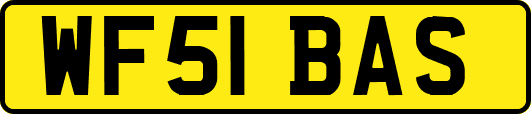 WF51 BAS